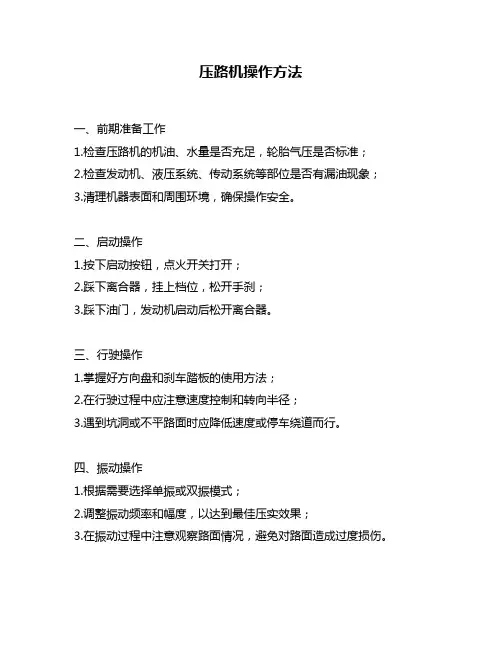 压路机操作方法

一、前期准备工作

1.检查压路机的机油、水量是否充足，轮胎气压是否标准；

2.检查发动机、液压系统、传动系统等部位是否有漏油现象；

3.清理机器表面和周围环境，确保操作安全。

二、启动操作

1.按下启动按钮，点火开关打开；

2.踩下离合器，挂上档位，松开手刹；

3.踩下油门，发动机启动后松开离合器。

三、行驶操作

1.掌握好方向盘和刹车踏板的使用方法；

2.在行驶过程中应注意速度控制和转向半径；

3.遇到坑洞或不平路面时应降低速度或停车绕道而行。

四、振动操作

1.根据需要选择单振或双振模式；

2.调整振动频率和幅度，以达到最佳压实效果；

3.在振动过程中注意观察路面情况，避免对路面造成过度损伤。